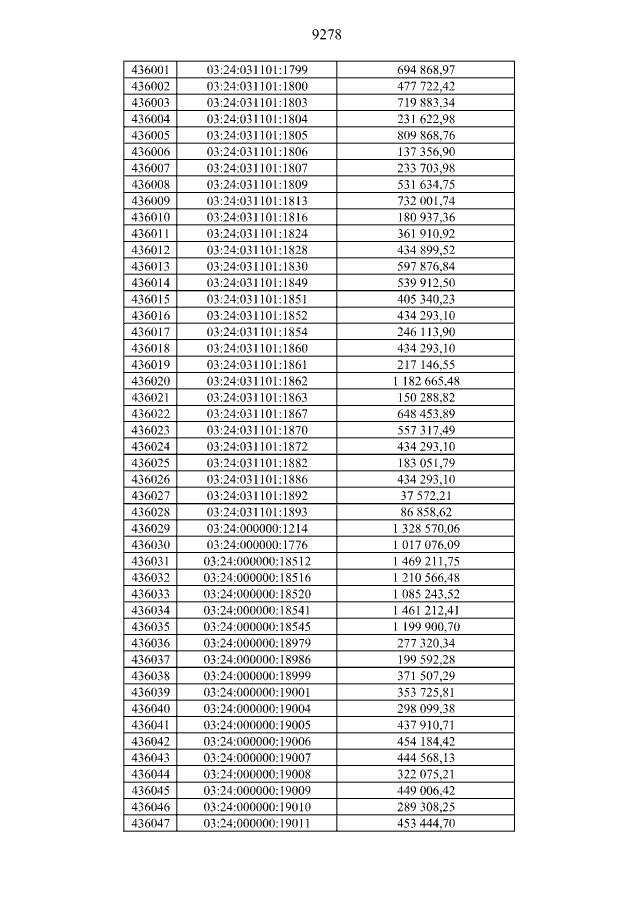 9278

| 436001 | 03:24:031101:1799 | 694 868,97 |
|---|---|---|
| 436002 | 03:24:031101:1800 | 477 722,42 |
| 436003 | 03:24:031101:1803 | 719 883,34 |
| 436004 | 03:24:031101:1804 | 231 622,98 |
| 436005 | 03:24:031101:1805 | 809 868,76 |
| 436006 | 03:24:031101:1806 | 137 356,90 |
| 436007 | 03:24:031101:1807 | 233 703,98 |
| 436008 | 03:24:031101:1809 | 531 634,75 |
| 436009 | 03:24:031101:1813 | 732 001,74 |
| 436010 | 03:24:031101:1816 | 180 937,36 |
| 436011 | 03:24:031101:1824 | 361 910,92 |
| 436012 | 03:24:031101:1828 | 434 899,52 |
| 436013 | 03:24:031101:1830 | 597 876,84 |
| 436014 | 03:24:031101:1849 | 539 912,50 |
| 436015 | 03:24:031101:1851 | 405 340,23 |
| 436016 | 03:24:031101:1852 | 434 293,10 |
| 436017 | 03:24:031101:1854 | 246 113,90 |
| 436018 | 03:24:031101:1860 | 434 293,10 |
| 436019 | 03:24:031101:1861 | 217 146,55 |
| 436020 | 03:24:031101:1862 | 1 182 665,48 |
| 436021 | 03:24:031101:1863 | 150 288,82 |
| 436022 | 03:24:031101:1867 | 648 453,89 |
| 436023 | 03:24:031101:1870 | 557 317,49 |
| 436024 | 03:24:031101:1872 | 434 293,10 |
| 436025 | 03:24:031101:1882 | 183 051,79 |
| 436026 | 03:24:031101:1886 | 434 293,10 |
| 436027 | 03:24:031101:1892 | 37 572,21 |
| 436028 | 03:24:031101:1893 | 86 858,62 |
| 436029 | 03:24:000000:1214 | 1 328 570,06 |
| 436030 | 03:24:000000:1776 | 1 017 076,09 |
| 436031 | 03:24:000000:18512 | 1 469 211,75 |
| 436032 | 03:24:000000:18516 | 1 210 566,48 |
| 436033 | 03:24:000000:18520 | 1 085 243,52 |
| 436034 | 03:24:000000:18541 | 1 461 212,41 |
| 436035 | 03:24:000000:18545 | 1 199 900,70 |
| 436036 | 03:24:000000:18979 | 277 320,34 |
| 436037 | 03:24:000000:18986 | 199 592,28 |
| 436038 | 03:24:000000:18999 | 371 507,29 |
| 436039 | 03:24:000000:19001 | 353 725,81 |
| 436040 | 03:24:000000:19004 | 298 099,38 |
| 436041 | 03:24:000000:19005 | 437 910,71 |
| 436042 | 03:24:000000:19006 | 454 184,42 |
| 436043 | 03:24:000000:19007 | 444 568,13 |
| 436044 | 03:24:000000:19008 | 322 075,21 |
| 436045 | 03:24:000000:19009 | 449 006,42 |
| 436046 | 03:24:000000:19010 | 289 308,25 |
| 436047 | 03:24:000000:19011 | 453 444,70 |